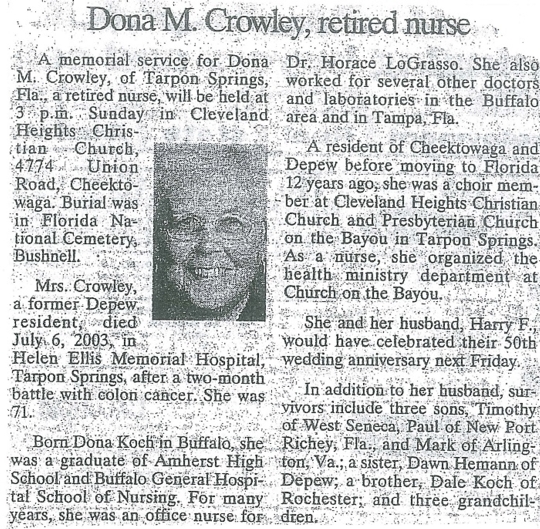 Dona M. Crowley, retired nurse

A memorial service for Dona M. Crowley, of Tarpon Springs, Fla., a retired nurse, will be held at 3 p.m. Sunday in Cleveland Heights Christian Church, 4774 Union Road, Cheektowaga. Burial was in Florida National Cemetery, Bushnell.

Mrs. Crowley, a former Depew resident, died July 6, 2003, in Helen Ellis Memorial Hospital, Tarpon Springs, after a two-month battle with colon cancer. She was 71.

Born Dona Koch in Buffalo, she was a graduate of Amherst High School and Buffalo General Hospital School of Nursing. For many years, she was an office nurse for Dr. Horace LoGrasso. She also worked for several other doctors and laboratories in the Buffalo area and in Tampa, Fla.

A resident of Cheektowaga and Depew before moving to Florida 12 years ago, she was a choir member at Cleveland Heights Christian Church and Presbyterian Church on the Bayou in Tarpon Springs. As a nurse, she organized the health ministry department at Church on the Bayou.

She and her husband, Harry F., would have celebrated their 50th wedding anniversary next Friday.

In addition to her husband, survivors include three sons, Timothy of West Seneca, Paul of New Port Richey, Fla., and Mark of Arlington, Va.; a sister, Dawn Hemann of Depew; a brother, Dale Koch of Rochester; and three grandchildren.